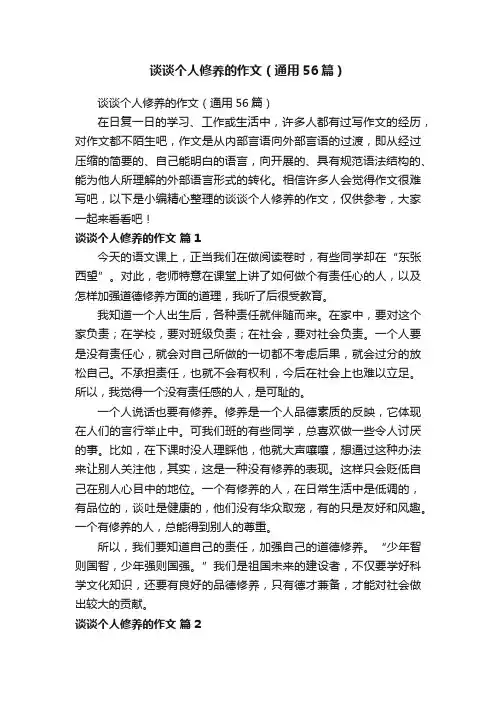 谈谈个人修养的作文（通用56篇）

谈谈个人修养的作文（通用56篇）

在日复一日的学习、工作或生活中，许多人都有过写作文的经历，对作文都不陌生吧，作文是从内部言语向外部言语的过渡，即从经过压缩的简要的、自己能明白的语言，向开展的、具有规范语法结构的、能为他人所理解的外部语言形式的转化。相信许多人会觉得作文很难写吧，以下是小编精心整理的谈谈个人修养的作文，仅供参考，大家一起来看看吧！

谈谈个人修养的作文 篇1

今天的语文课上，正当我们在做阅读卷时，有些同学却在“东张西望”。对此，老师特意在课堂上讲了如何做个有责任心的人，以及怎样加强道德修养方面的道理，我听了后很受教育。

我知道一个人出生后，各种责任就伴随而来。在家中，要对这个家负责；在学校，要对班级负责；在社会，要对社会负责。一个人要是没有责任心，就会对自己所做的一切都不考虑后果，就会过分的放松自己。不承担责任，也就不会有权利，今后在社会上也难以立足。所以，我觉得一个没有责任感的人，是可耻的。

一个人说话也要有修养。修养是一个人品德素质的反映，它体现在人们的言行举止中。可我们班的有些同学，总喜欢做一些令人讨厌的事。比如，在下课时没人理睬他，他就大声嚷嚷，想通过这种办法来让别人关注他，其实，这是一种没有修养的表现。这样只会贬低自己在别人心目中的地位。一个有修养的人，在日常生活中是低调的，有品位的，谈吐是健康的，他们没有华众取宠，有的只是友好和风趣。一个有修养的人，总能得到别人的尊重。

所以，我们要知道自己的责任，加强自己的道德修养。“少年智则国智，少年强则国强。”我们是祖国未来的建设者，不仅要学好科学文化知识，还要有良好的品德修养，只有德才兼备，才能对社会做出较大的贡献。

谈谈个人修养的作文 篇2